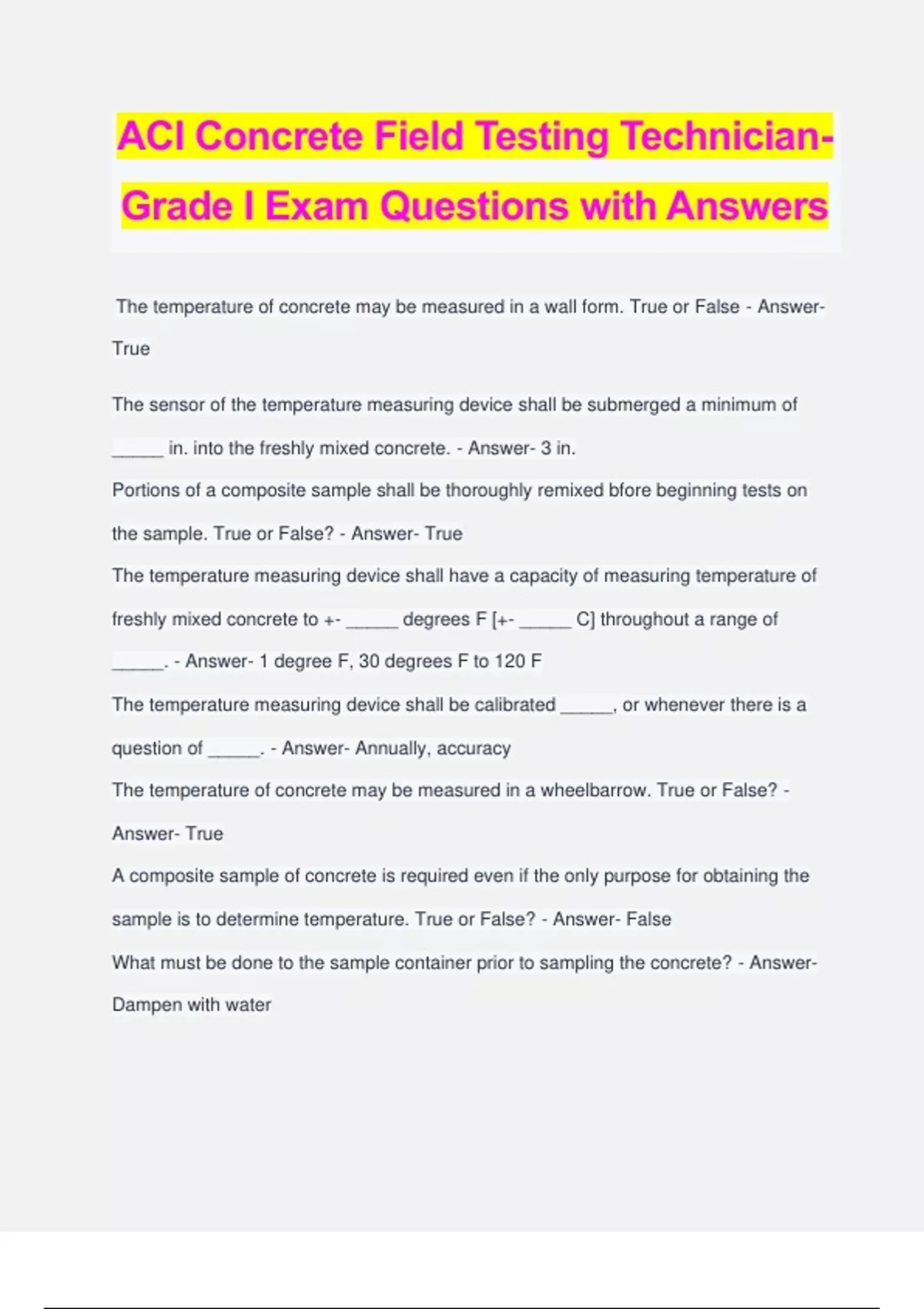 ACI Concrete Field Testing Technician-Grade I Exam Questions with Answers

The temperature of concrete may be measured in a wall form. True or False - Answer- True

The sensor of the temperature measuring device shall be submerged a minimum of _____ in. into the freshly mixed concrete. - Answer- 3 in.

Portions of a composite sample shall be thoroughly remixed bfore beginning tests on the sample. True or False? - Answer- True

The temperature measuring device shall have a capacity of measuring temperature of freshly mixed concrete to +- _____ degrees F [+- _____ C] throughout a range of _____. - Answer- 1 degree F, 30 degrees F to 120 F

The temperature measuring device shall be calibrated _____, or whenever there is a question of _____. - Answer- Annually, accuracy

The temperature of concrete may be measured in a wheelbarrow. True or False? - Answer- True

A composite sample of concrete is required even if the only purpose for obtaining the sample is to determine temperature. True or False? - Answer- False

What must be done to the sample container prior to sampling the concrete? - Answer- Dampen with water